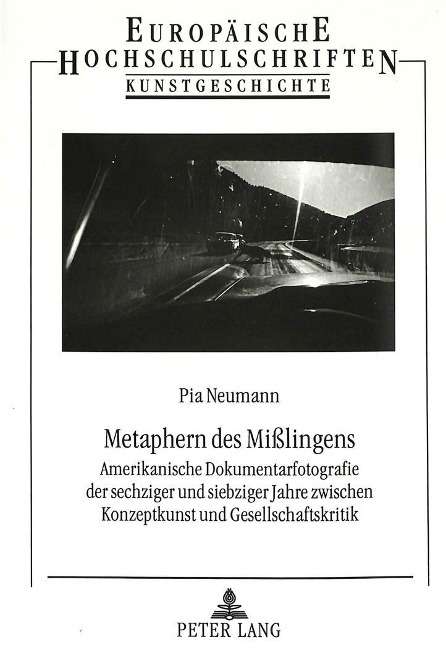 EUROPÄISCHE HOCHSCHULSCHRIFTEN
KUNSTGESCHICHTE

Pia Neumann

Metaphern des Mißlingens
Amerikanische Dokumentarfotografie der sechziger und siebziger Jahre zwischen Konzeptkunst und Gesellschaftskritik

PETER LANG